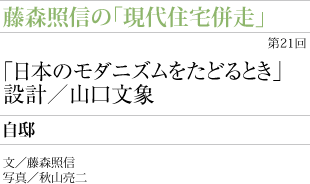 藤森照信の「現代住宅併走」

第21回

「日本のモダニズムをたどるとき」
設計／山口文象

自邸

文／藤森照信
写真／秋山亮二